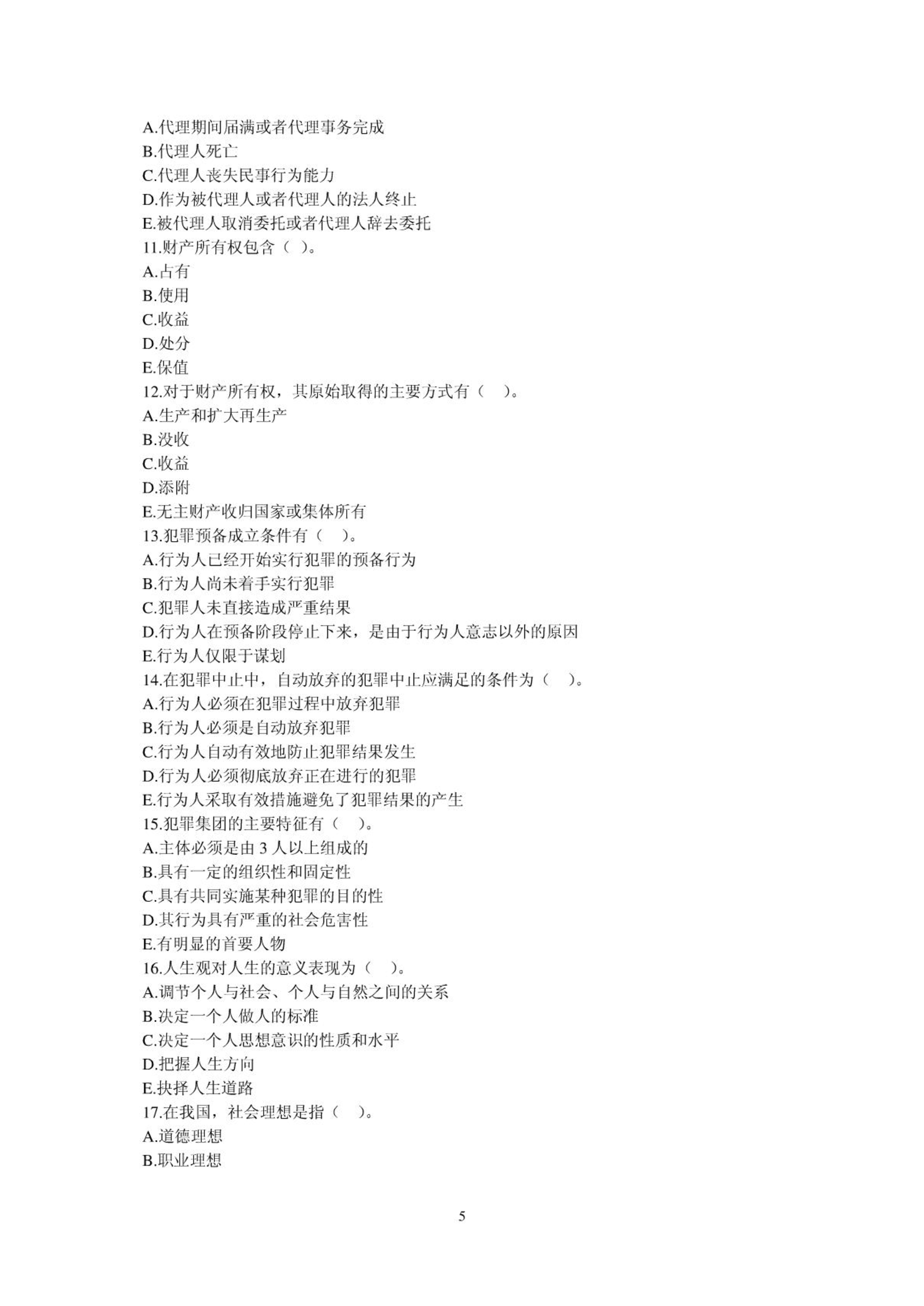 A.代理期间届满或者代理事务完成
B.代理人死亡
C.代理人丧失民事行为能力
D.作为被代理人或者代理人的法人终止
E.被代理人取消委托或者代理人辞去委托
11.财产所有权包含（ ）。
A.占有
B.使用
C.收益
D.处分
E.保值
12.对于财产所有权，其原始取得的主要方式有（ ）。
A.生产和扩大再生产
B.没收
C.收益
D.添附
E.无主财产收归国家或集体所有
13.犯罪预备成立条件有（ ）。
A.行为人已经开始实行犯罪的预备行为
B.行为人尚未着手实行犯罪
C.犯罪人未直接造成严重结果
D.行为人在预备阶段停止下来，是由于行为人意志以外的原因
E.行为人仅限于谋划
14.在犯罪中止中，自动放弃的犯罪中止应满足的条件为（ ）。
A.行为人必须在犯罪过程中放弃犯罪
B.行为人必须是自动放弃犯罪
C.行为人自动有效地防止犯罪结果发生
D.行为人必须彻底放弃正在进行的犯罪
E.行为人采取有效措施避免了犯罪结果的产生
15.犯罪集团的主要特征有（ ）。
A.主体必须是由 3 人以上组成的
B.具有一定的组织性和固定性
C.具有共同实施某种犯罪的目的性
D.其行为具有严重的社会危害性
E.有明显的首要人物
16.人生观对人生的意义表现为（ ）。
A.调节个人与社会、个人与自然之间的关系
B.决定一个人做人的标准
C.决定一个人思想意识的性质和水平
D.把握人生方向
E.抉择人生道路
17.在我国，社会理想是指（ ）。
A.道德理想
B.职业理想

5